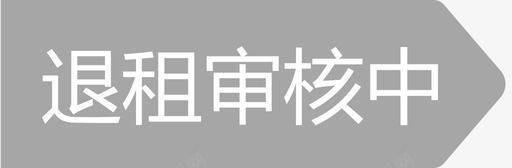 退租审核中